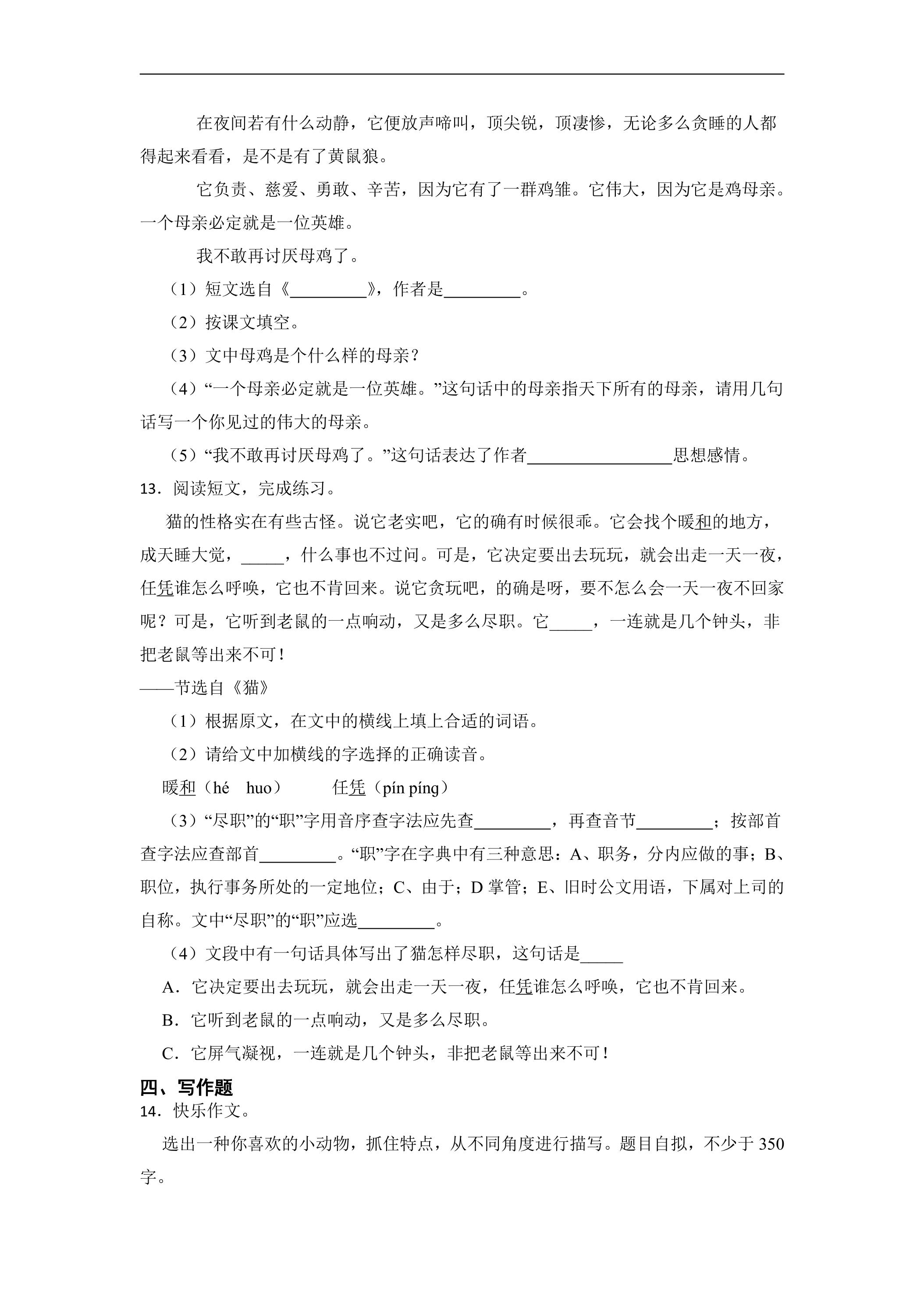 在夜间若有什么动静，它便放声啼叫，顶尖锐，顶凄惨，无论多么贪睡的人都得起来看看，是不是有了黄鼠狼。

它负责、慈爱、勇敢、辛苦，因为它有了一群鸡雏。它伟大，因为它是鸡母亲。一个母亲必定就是一位英雄。

我不敢再讨厌母鸡了。

（1）短文选自《____》，作者是____。

（2）按课文填空。

（3）文中母鸡是个什么样的母亲？

（4）“一个母亲必定就是一位英雄。”这句话中的母亲指天下所有的母亲，请用几句话写一个你见过的伟大的母亲。

（5）“我不敢再讨厌母鸡了。”这句话表达了作者____思想感情。

13．阅读短文，完成练习。

猫的性格实在有些古怪。说它老实吧，它的确有时候很乖。它会找个暖和的地方，成天睡大觉，____，什么事也不过问。可是，它决定要出去玩玩，就会出走一天一夜，任凭谁怎么呼唤，它也不肯回来。说它贪玩吧，的确是呀，要不怎么会一天一夜不回家呢？可是，它听到老鼠的一点响动，又是多么尽职。它____，一连就是几个钟头，非把老鼠等出来不可！

——节选自《猫》

（1）根据原文，在文中的横线上填上合适的词语。

（2）请给文中加横线的字选择的正确读音。

暖和（hé huo） 任凭（pín píng）

（3）“尽职”的“职”字用音序查字法应先查____，再查音节____；按部首查字法应查部首____。“职”字在字典中有三种意思：A、职务，分内应做的事；B、职位，执行事务所处的一定地位；C、由于；D掌管；E、旧时公文用语，下属对上司的自称。文中“尽职”的“职”应选____。

（4）文段中有一句话具体写出了猫怎样尽职，这句话是____

A．它决定要出去玩玩，就会出走一天一夜，任凭谁怎么呼唤，它也不肯回来。

B．它听到老鼠的一点响动，又是多么尽职。

C．它屏气凝视，一连就是几个钟头，非把老鼠等出来不可！

四、写作题

14．快乐作文。

选出一种你喜欢的小动物，抓住特点，从不同角度进行描写。题目自拟，不少于350字。